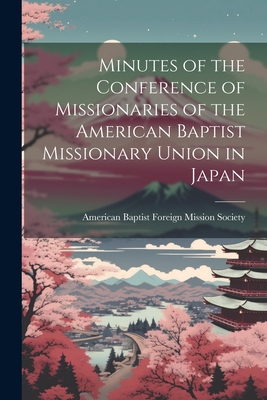 Minutes of the Conference of Missionaries of the American Baptist Missionary Union in Japan

American Baptist Foreign Mission Society